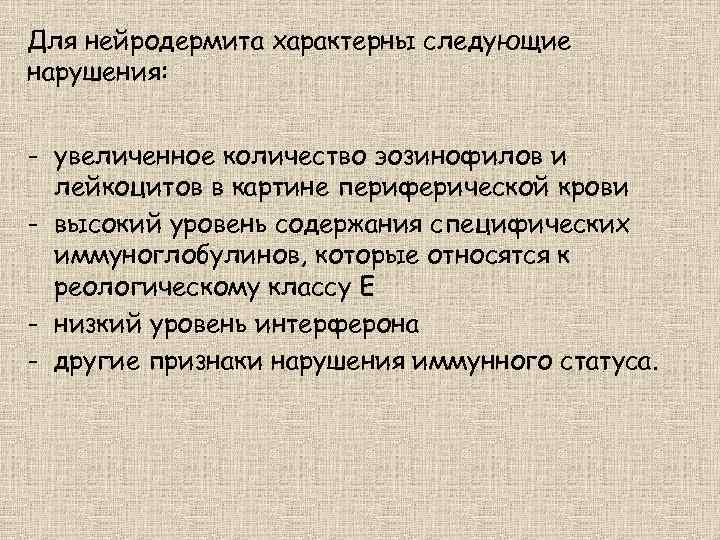 Для нейродермита характерны следующие нарушения:

- увеличенное количество эозинофилов и лейкоцитов в картине периферической крови
- высокий уровень содержания специфических иммуноглобулинов, которые относятся к реологическому классу Е
- низкий уровень интерферона
- другие признаки нарушения иммунного статуса.